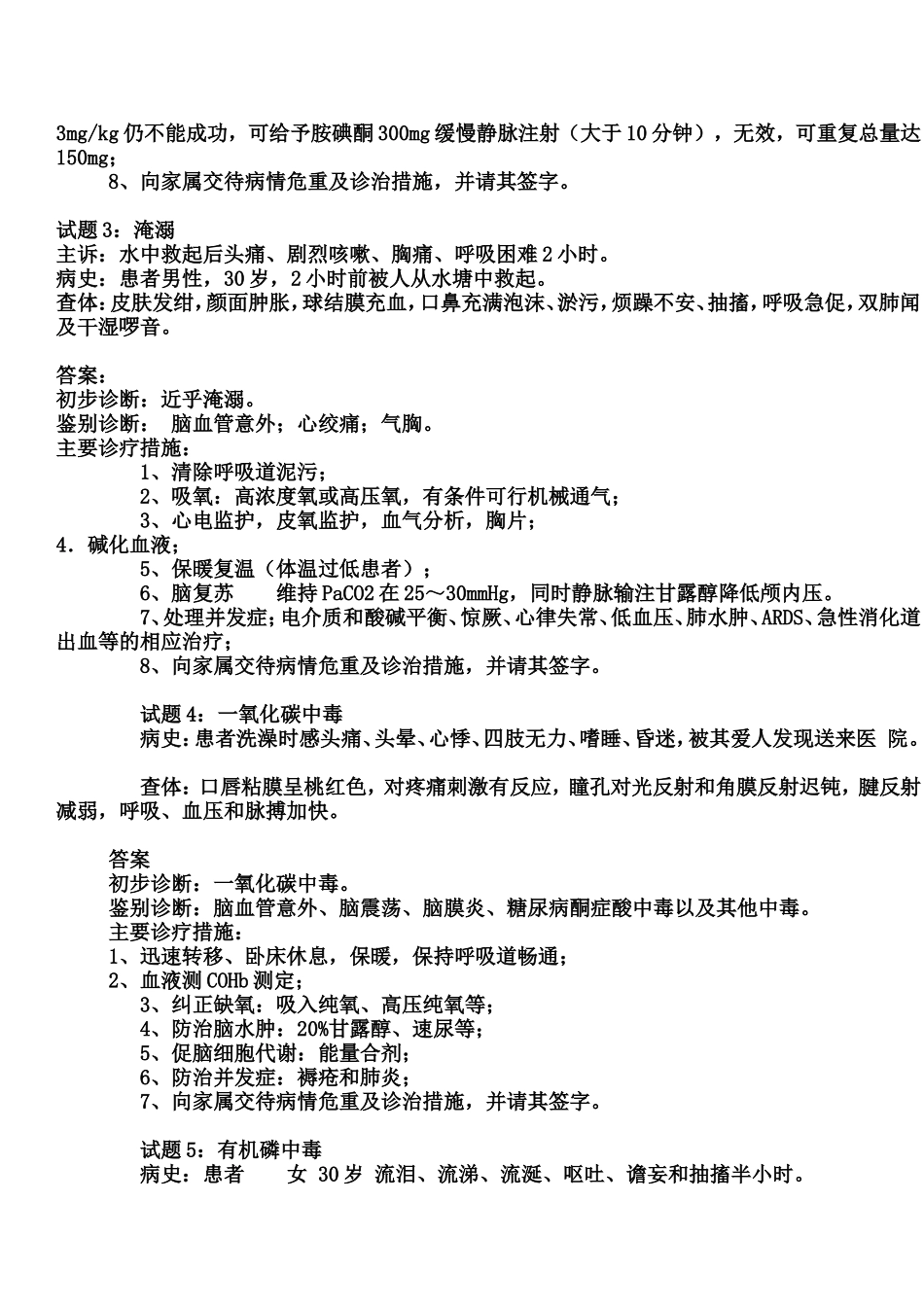 3mg/kg 仍不能成功，可给予胺碘酮 300mg 缓慢静脉注射（大于 10 分钟），无效，可重复总量达 150mg；

8、向家属交待病情危重及诊治措施，并请其签字。

试题 3：淹溺
主诉：水中救起后头痛、剧烈咳嗽、胸痛、呼吸困难 2 小时。
病史：患者男性，30 岁，2 小时前被人从水塘中救起。
查体：皮肤发绀，颜面肿胀，球结膜充血，口鼻充满泡沫、淤污，烦躁不安、抽搐，呼吸急促，双肺闻及干湿啰音。

答案：
初步诊断：近乎淹溺。
鉴别诊断： 脑血管意外；心绞痛；气胸。
主要诊疗措施：
1、清除呼吸道泥污；
2、吸氧：高浓度氧或高压氧，有条件可行机械通气；
3、心电监护，皮氧监护，血气分析，胸片；
4．碱化血液；
5、保暖复温（体温过低患者）；
6、脑复苏 维持 PaCO2 在 25～30mmHg，同时静脉输注甘露醇降低颅内压。
7、处理并发症；电介质和酸碱平衡、惊厥、心律失常、低血压、肺水肿、ARDS、急性消化道出血等的相应治疗；
8、向家属交待病情危重及诊治措施，并请其签字。

试题 4：一氧化碳中毒
病史：患者洗澡时感头痛、头晕、心悸、四肢无力、嗜睡、昏迷，被其爱人发现送来医 院。

查体：口唇粘膜呈桃红色，对疼痛刺激有反应，瞳孔对光反射和角膜反射迟钝，腱反射减弱，呼吸、血压和脉搏加快。

答案
初步诊断：一氧化碳中毒。
鉴别诊断：脑血管意外、脑震荡、脑膜炎、糖尿病酮症酸中毒以及其他中毒。
主要诊疗措施：
1、迅速转移、卧床休息，保暖，保持呼吸道畅通；
2、血液测 COHb 测定；
3、纠正缺氧：吸入纯氧、高压纯氧等；
4、防治脑水肿：20%甘露醇、速尿等；
5、促脑细胞代谢：能量合剂；
6、防治并发症：褥疮和肺炎；
7、向家属交待病情危重及诊治措施，并请其签字。

试题 5：有机磷中毒
病史：患者 女 30 岁 流泪、流涕、流涎、呕吐、谵妄和抽搐半小时。